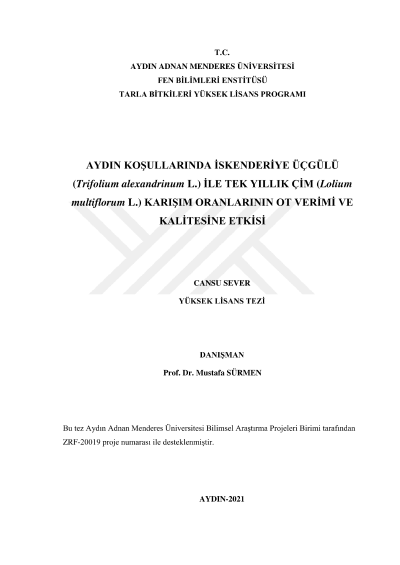 T.C.
AYDIN ADNAN MENDERES ÜNİVERSİTESİ
FEN BİLİMLERİ ENSTİTÜSÜ
TARLA BİTKİLERİ YÜKSEK LİSANS PROGRAMI

AYDIN KOŞULLARINDA İSKENDERİYE ÜÇGÜLÜ (Trifolium alexandrinum L.) İLE TEK YILLIK ÇİM (Lolium multiflorum L.) KARIŞIM ORANLARININ OT VERİMİ VE KALİTESİNE ETKİSİ

CANSU SEVER
YÜKSEK LİSANS TEZİ

DANIŞMAN
Prof. Dr. Mustafa SÜRMEN

Bu tez Aydın Adnan Menderes Üniversitesi Bilimsel Araştırma Projeleri Birimi tarafından ZRF-20019 proje numarası ile desteklenmiştir.

AYDIN-2021